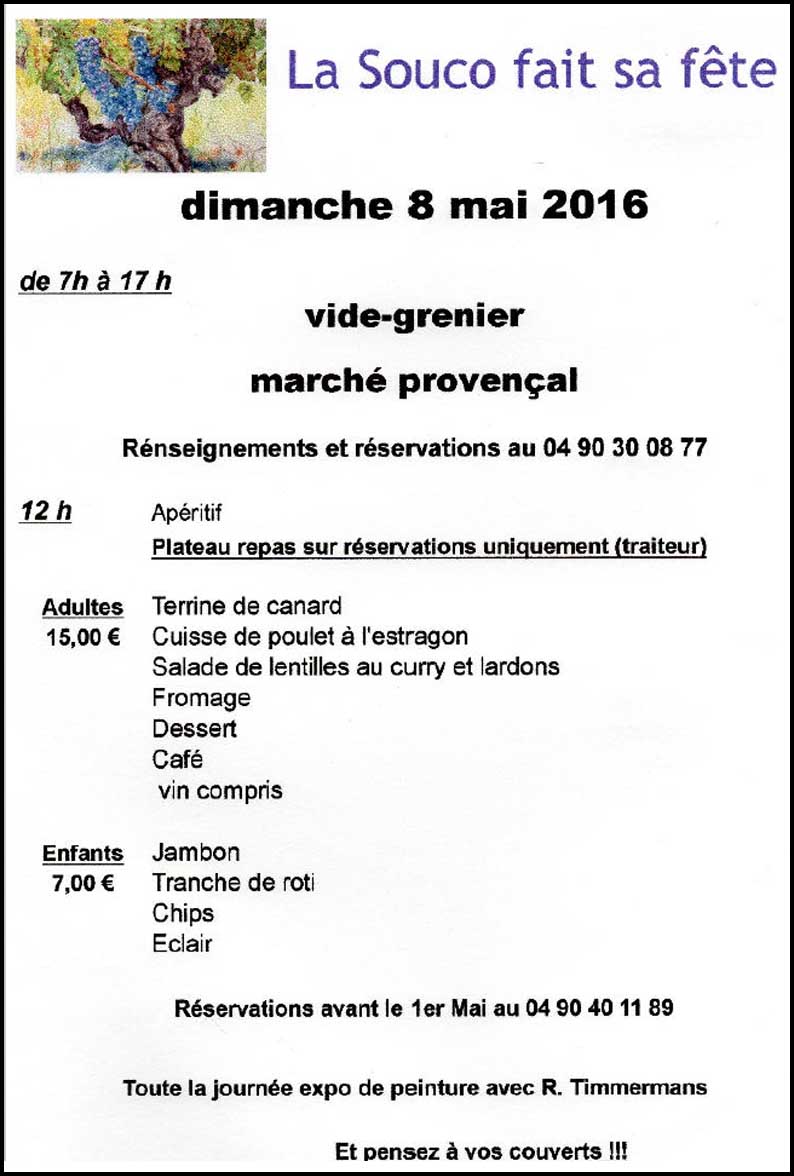 La Souco fait sa fête

dimanche 8 mai 2016

de 7h à 17 h

vide-grenier

marché provençal

Rénseignements et réservations au 04 90 30 08 77

12 h Apéritif

Plateau repas sur réservations uniquement (traiteur)

Adultes 15,00 €
Terrine de canard
Cuisse de poulet à l'estragon
Salade de lentilles au curry et lardons
Fromage
Dessert
Café
vin compris

Enfants 7,00 €
Jambon
Tranche de roti
Chips
Eclair

Réservations avant le 1er Mai au 04 90 40 11 89

Toute la journée expo de peinture avec R. Timmermans

Et pensez à vos couverts !!!